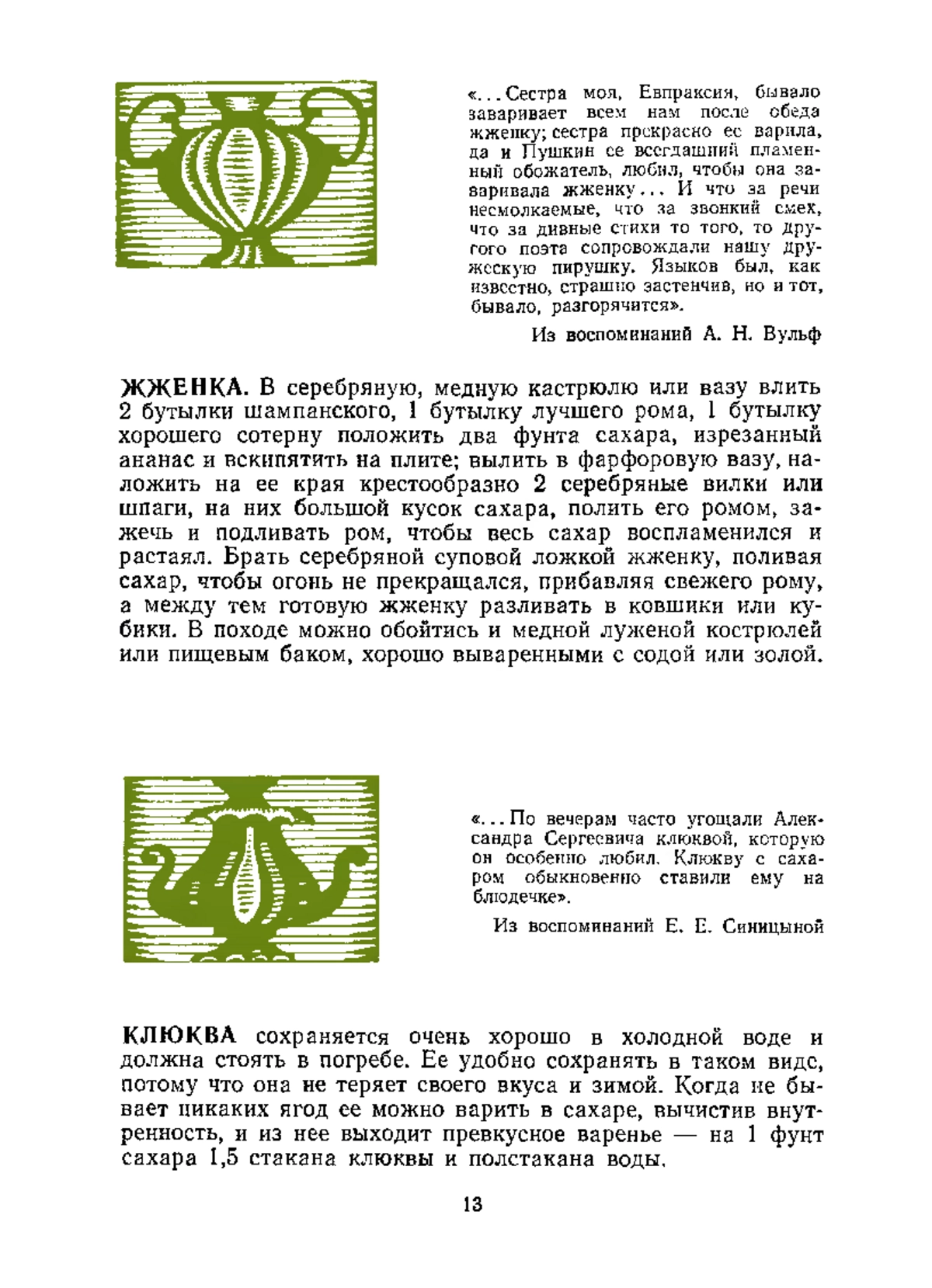 «...Сестра моя, Евпраксия, бывало заваривает всем нам после обеда жженку; сестра прекрасно ее варила, да и Пушкин ее всегдашний пламенный обожатель, любил, чтобы она заваривала жженку... И что за речи несмолкаемые, что за звонкий смех, что за дивные стихи то того, то другого поэта сопровождали нашу дружескую пирушку. Языков был, как известно, страшно застенчив, но и тот, бывало, разгорячится».

Из воспоминаний А. Н. Вульф

ЖЖЕНКА. В серебряную, медную кастрюлю или вазу влить 2 бутылки шампанского, 1 бутылку лучшего рома, 1 бутылку хорошего сотерну положить два фунта сахара, изрезанный ананас и вскипятить на плите; вылить в фарфоровую вазу, наложить на ее края крестообразно 2 серебряные вилки или шпаги, на них большой кусок сахара, полить его ромом, зажечь и подливать ром, чтобы весь сахар воспламенился и растаял. Брать серебряной суповой ложкой жженку, поливая сахар, чтобы огонь не прекращался, прибавляя свежего рому, а между тем готовую жженку разливать в ковшики или кубики. В походе можно обойтись и медной луженой кострюлей или пищевым баком, хорошо вываренными с содой или золой.

«...По вечерам часто угощали Александра Сергеевича клюквой, которую он особенно любил. Клюкву с сахаром обыкновенно ставили ему на блюдечке».

Из воспоминаний Е. Е. Синицыной

КЛЮКВА сохраняется очень хорошо в холодной воде и должна стоять в погребе. Ее удобно сохранять в таком виде, потому что она не теряет своего вкуса и зимой. Когда не бывает никаких ягод ее можно варить в сахаре, вычистив внутренность, и из нее выходит превкусное варенье — на 1 фунт сахара 1,5 стакана клюквы и полстакана воды.

13